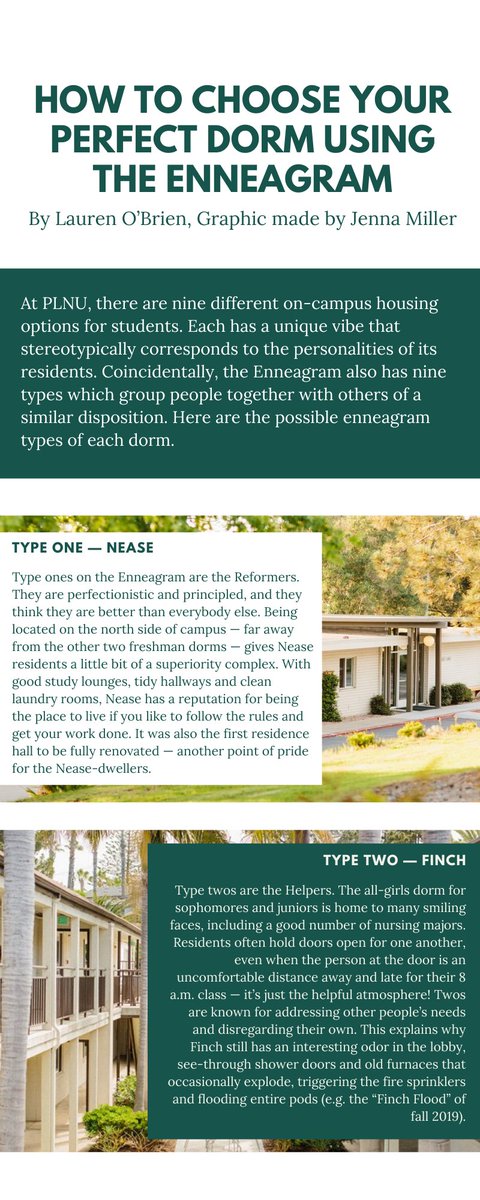 HOW TO CHOOSE YOUR PERFECT DORM USING THE ENNEAGRAM

By Lauren O'Brien, Graphic made by Jenna Miller

At PLNU, there are nine different on-campus housing options for students. Each has a unique vibe that stereotypically corresponds to the personalities of its residents. Coincidentally, the Enneagram also has nine types which group people together with others of a similar disposition. Here are the possible enneagram types of each dorm.

TYPE ONE — NEASE

Type ones on the Enneagram are the Reformers. They are perfectionistic and principled, and they think they are better than everybody else. Being located on the north side of campus — far away from the other two freshman dorms — gives Nease residents a little bit of a superiority complex. With good study lounges, tidy hallways and clean laundry rooms, Nease has a reputation for being the place to live if you like to follow the rules and get your work done. It was also the first residence hall to be fully renovated — another point of pride for the Nease-dwellers.

TYPE TWO — FINCH

Type twos are the Helpers. The all-girls dorm for sophomores and juniors is home to many smiling faces, including a good number of nursing majors. Residents often hold doors open for one another, even when the person at the door is an uncomfortable distance away and late for their 8 a.m. class — it's just the helpful atmosphere! Twos are known for addressing other people's needs and disregarding their own. This explains why Finch still has an interesting odor in the lobby, see-through shower doors and old furnaces that occasionally explode, triggering the fire sprinklers and flooding entire pods (e.g. the "Finch Flood" of fall 2019).